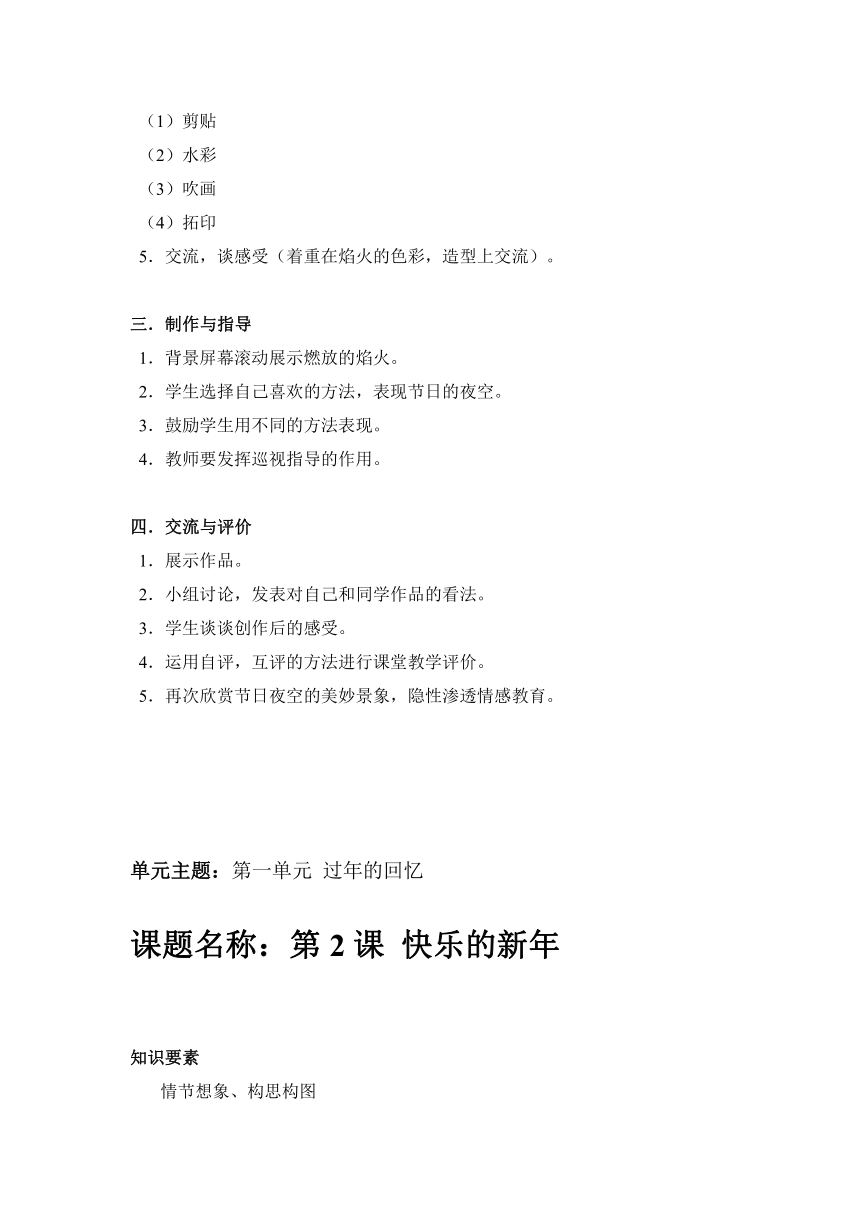 （1）剪贴
（2）水彩
（3）吹画
（4）拓印
5．交流，谈感受（着重在焰火的色彩，造型上交流）。

三．制作与指导
1．背景屏幕滚动展示燃放的焰火。
2．学生选择自己喜欢的方法，表现节日的夜空。
3．鼓励学生用不同的方法表现。
4．教师要发挥巡视指导的作用。

四．交流与评价
1．展示作品。
2．小组讨论，发表对自己和同学作品的看法。
3．学生谈谈创作后的感受。
4．运用自评，互评的方法进行课堂教学评价。
5．再次欣赏节日夜空的美妙景象，隐性渗透情感教育。

单元主题：第一单元 过年的回忆

课题名称：第 2 课 快乐的新年

知识要素
情节想象、构思构图